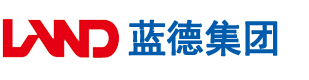 LAND 蓝德集团